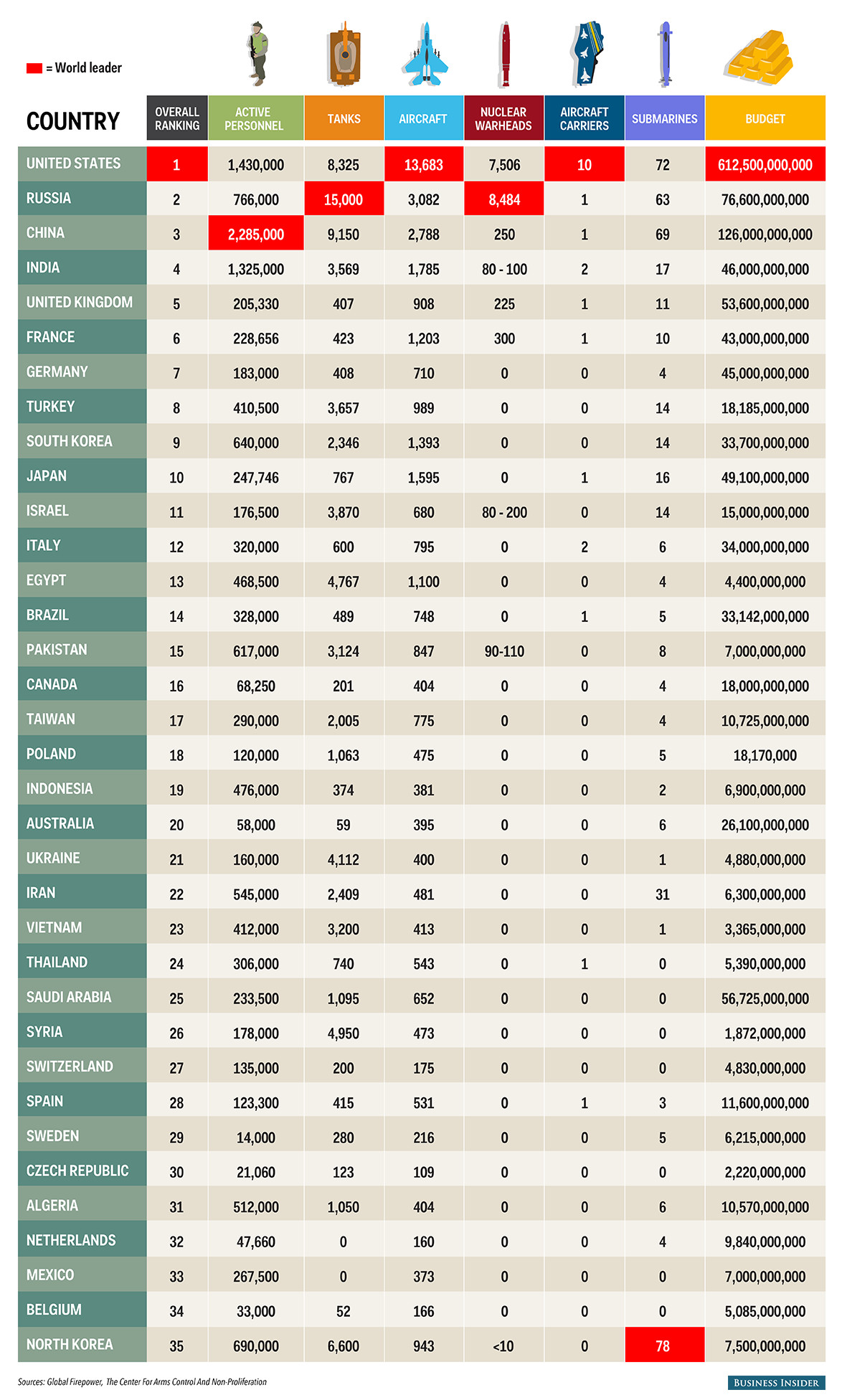 = World leader

| COUNTRY | OVERALL RANKING | ACTIVE PERSONNEL | TANKS | AIRCRAFT | NUCLEAR WARHEADS | AIRCRAFT CARRIERS | SUBMARINES | BUDGET |
|---|---|---|---|---|---|---|---|---|
| UNITED STATES | 1 | 1,430,000 | 8,325 | 13,683 | 7,506 | 10 | 72 | 612,500,000,000 |
| RUSSIA | 2 | 766,000 | 15,000 | 3,082 | 8,484 | 1 | 63 | 76,600,000,000 |
| CHINA | 3 | 2,285,000 | 9,150 | 2,788 | 250 | 1 | 69 | 126,000,000,000 |
| INDIA | 4 | 1,325,000 | 3,569 | 1,785 | 80 - 100 | 2 | 17 | 46,000,000,000 |
| UNITED KINGDOM | 5 | 205,330 | 407 | 908 | 225 | 1 | 11 | 53,600,000,000 |
| FRANCE | 6 | 228,656 | 423 | 1,203 | 300 | 1 | 10 | 43,000,000,000 |
| GERMANY | 7 | 183,000 | 408 | 710 | 0 | 0 | 4 | 45,000,000,000 |
| TURKEY | 8 | 410,500 | 3,657 | 989 | 0 | 0 | 14 | 18,185,000,000 |
| SOUTH KOREA | 9 | 640,000 | 2,346 | 1,393 | 0 | 0 | 14 | 33,700,000,000 |
| JAPAN | 10 | 247,746 | 767 | 1,595 | 0 | 1 | 16 | 49,100,000,000 |
| ISRAEL | 11 | 176,500 | 3,870 | 680 | 80 - 200 | 0 | 14 | 15,000,000,000 |
| ITALY | 12 | 320,000 | 600 | 795 | 0 | 2 | 6 | 34,000,000,000 |
| EGYPT | 13 | 468,500 | 4,767 | 1,100 | 0 | 0 | 4 | 4,400,000,000 |
| BRAZIL | 14 | 328,000 | 489 | 748 | 0 | 1 | 5 | 33,142,000,000 |
| PAKISTAN | 15 | 617,000 | 3,124 | 847 | 90-110 | 0 | 8 | 7,000,000,000 |
| CANADA | 16 | 68,250 | 201 | 404 | 0 | 0 | 4 | 18,000,000,000 |
| TAIWAN | 17 | 290,000 | 2,005 | 775 | 0 | 0 | 4 | 10,725,000,000 |
| POLAND | 18 | 120,000 | 1,063 | 475 | 0 | 0 | 5 | 18,170,000 |
| INDONESIA | 19 | 476,000 | 374 | 381 | 0 | 0 | 2 | 6,900,000,000 |
| AUSTRALIA | 20 | 58,000 | 59 | 395 | 0 | 0 | 6 | 26,100,000,000 |
| UKRAINE | 21 | 160,000 | 4,112 | 400 | 0 | 0 | 1 | 4,880,000,000 |
| IRAN | 22 | 545,000 | 2,409 | 481 | 0 | 0 | 31 | 6,300,000,000 |
| VIETNAM | 23 | 412,000 | 3,200 | 413 | 0 | 0 | 1 | 3,365,000,000 |
| THAILAND | 24 | 306,000 | 740 | 543 | 0 | 1 | 0 | 5,390,000,000 |
| SAUDI ARABIA | 25 | 233,500 | 1,095 | 652 | 0 | 0 | 0 | 56,725,000,000 |
| SYRIA | 26 | 178,000 | 4,950 | 473 | 0 | 0 | 0 | 1,872,000,000 |
| SWITZERLAND | 27 | 135,000 | 200 | 175 | 0 | 0 | 0 | 4,830,000,000 |
| SPAIN | 28 | 123,300 | 415 | 531 | 0 | 1 | 3 | 11,600,000,000 |
| SWEDEN | 29 | 14,000 | 280 | 216 | 0 | 0 | 5 | 6,215,000,000 |
| CZECH REPUBLIC | 30 | 21,060 | 123 | 109 | 0 | 0 | 0 | 2,220,000,000 |
| ALGERIA | 31 | 512,000 | 1,050 | 404 | 0 | 0 | 6 | 10,570,000,000 |
| NETHERLANDS | 32 | 47,660 | 0 | 160 | 0 | 0 | 4 | 9,840,000,000 |
| MEXICO | 33 | 267,500 | 0 | 373 | 0 | 0 | 0 | 7,000,000,000 |
| BELGIUM | 34 | 33,000 | 52 | 166 | 0 | 0 | 0 | 5,085,000,000 |
| NORTH KOREA | 35 | 690,000 | 6,600 | 943 | <10 | 0 | 78 | 7,500,000,000 |

Sources: Global Firepower, The Center For Arms Control And Non-Proliferation

BUSINESS INSIDER